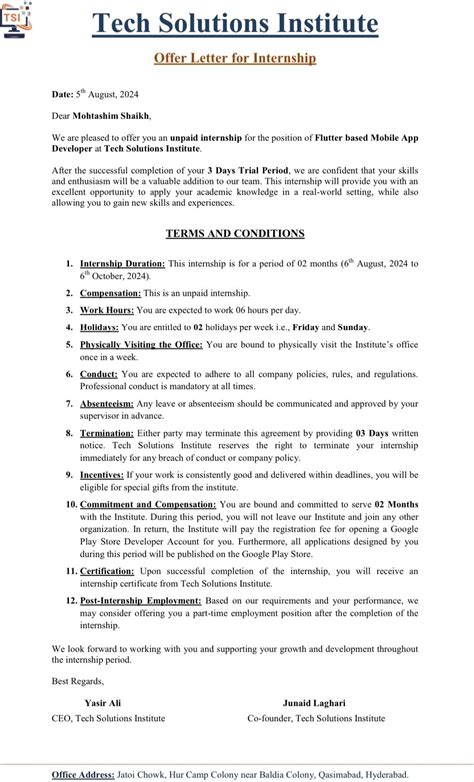 TSI

Tech Solutions Institute

Offer Letter for Internship

Date: 5$^{th}$ August, 2024

Dear Mohtashim Shaikh,

We are pleased to offer you an unpaid internship for the position of Flutter based Mobile App Developer at Tech Solutions Institute.

After the successful completion of your 3 Days Trial Period, we are confident that your skills and enthusiasm will be a valuable addition to our team. This internship will provide you with an excellent opportunity to apply your academic knowledge in a real-world setting, while also allowing you to gain new skills and experiences.

TERMS AND CONDITIONS

1. Internship Duration: This internship is for a period of 02 months (6$^{th}$ August, 2024 to 6$^{th}$ October, 2024).
2. Compensation: This is an unpaid internship.
3. Work Hours: You are expected to work 06 hours per day.
4. Holidays: You are entitled to 02 holidays per week i.e., Friday and Sunday.
5. Physically Visiting the Office: You are bound to physically visit the Institute's office once in a week.
6. Conduct: You are expected to adhere to all company policies, rules, and regulations. Professional conduct is mandatory at all times.
7. Absenteeism: Any leave or absenteeism should be communicated and approved by your supervisor in advance.
8. Termination: Either party may terminate this agreement by providing 03 Days written notice. Tech Solutions Institute reserves the right to terminate your internship immediately for any breach of conduct or company policy.
9. Incentives: If your work is consistently good and delivered within deadlines, you will be eligible for special gifts from the institute.
10. Commitment and Compensation: You are bound and committed to serve 02 Months with the Institute. During this period, you will not leave our Institute and join any other organization. In return, the Institute will pay the registration fee for opening a Google Play Store Developer Account for you. Furthermore, all applications designed by you during this period will be published on the Google Play Store.
11. Certification: Upon successful completion of the internship, you will receive an internship certificate from Tech Solutions Institute.
12. Post-Internship Employment: Based on our requirements and your performance, we may consider offering you a part-time employment position after the completion of the internship.

We look forward to working with you and supporting your growth and development throughout the internship period.

Best Regards,

Yasir Ali
CEO, Tech Solutions Institute

Junaid Laghari
Co-founder, Tech Solutions Institute

Office Address: Jatoi Chowk, Hur Camp Colony near Baldia Colony, Qasimabad, Hyderabad.